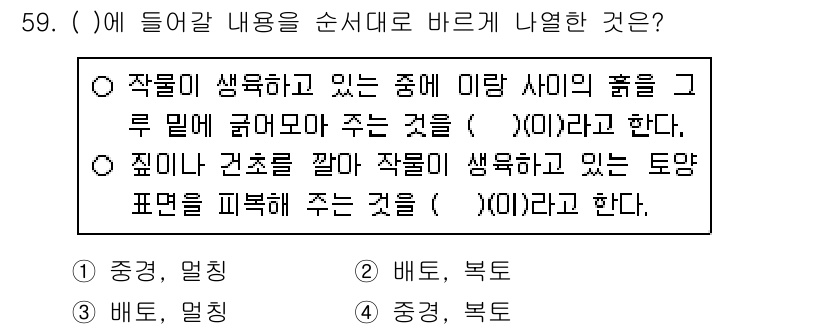 59. ( )에 들어갈 내용을 순서대로 바르게 나열한 것은?

○ 작물이 생육하고 있는 중에 이랑 사이의 흙을 그루 밑에 긁어모아 주는 것을 ( )(이)라고 한다.
○ 짚이나 건초를 깔아 작물이 생육하고 있는 토양 표면을 피복해 주는 것을 ( )(이)라고 한다.

① 중경, 멀칭
② 배토, 복토
③ 배토, 멀칭
④ 중경, 복토